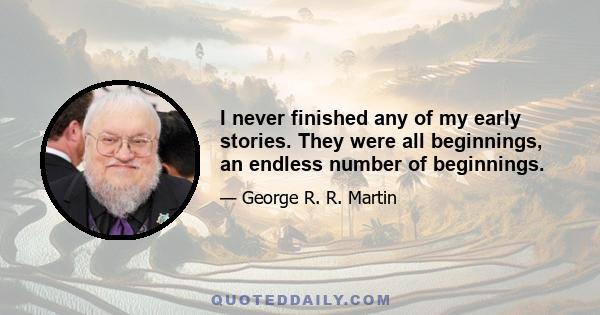 I never finished any of my early stories. They were all beginnings, an endless number of beginnings.

— George R. R. Martin

QUOTEDDAILY.COM